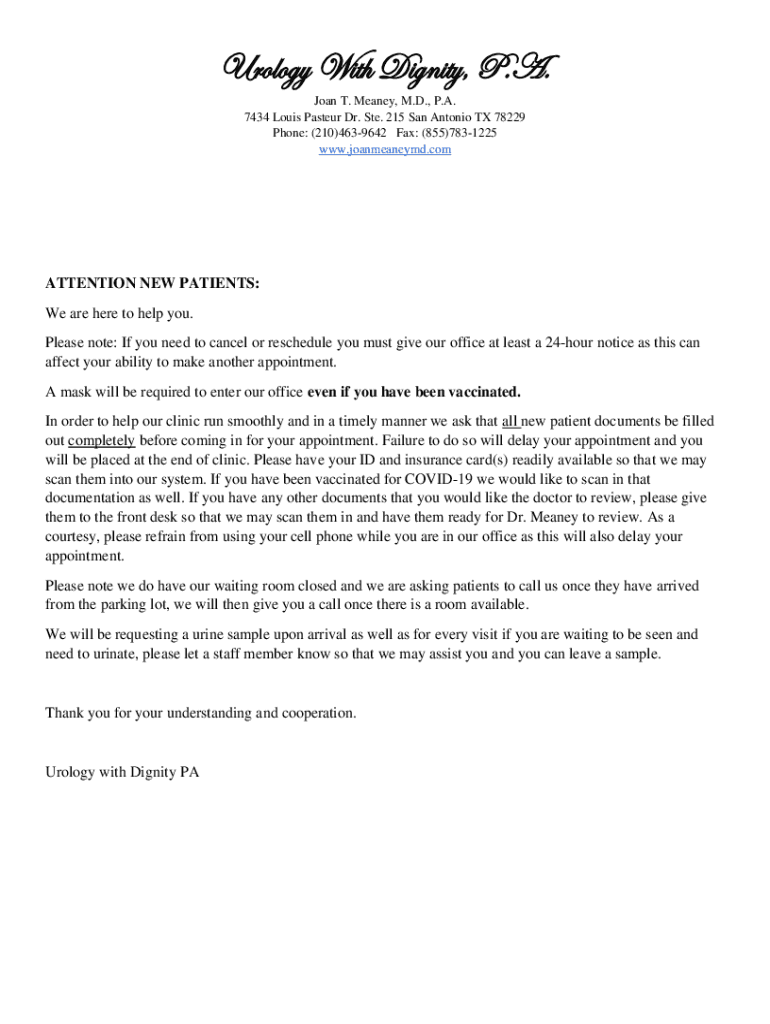 Urology With Dignity, P.A.

Joan T. Meaney, M.D., P.A.
7434 Louis Pasteur Dr. Ste. 215 San Antonio TX 78229
Phone: (210)463-9642 Fax: (855)783-1225
www.joanmeaneymd.com

ATTENTION NEW PATIENTS:

We are here to help you.

Please note: If you need to cancel or reschedule you must give our office at least a 24-hour notice as this can affect your ability to make another appointment.

A mask will be required to enter our office even if you have been vaccinated.

In order to help our clinic run smoothly and in a timely manner we ask that all new patient documents be filled out completely before coming in for your appointment. Failure to do so will delay your appointment and you will be placed at the end of clinic. Please have your ID and insurance card(s) readily available so that we may scan them into our system. If you have been vaccinated for COVID-19 we would like to scan in that documentation as well. If you have any other documents that you would like the doctor to review, please give them to the front desk so that we may scan them in and have them ready for Dr. Meaney to review. As a courtesy, please refrain from using your cell phone while you are in our office as this will also delay your appointment.

Please note we do have our waiting room closed and we are asking patients to call us once they have arrived from the parking lot, we will then give you a call once there is a room available.

We will be requesting a urine sample upon arrival as well as for every visit if you are waiting to be seen and need to urinate, please let a staff member know so that we may assist you and you can leave a sample.

Thank you for your understanding and cooperation.

Urology with Dignity PA